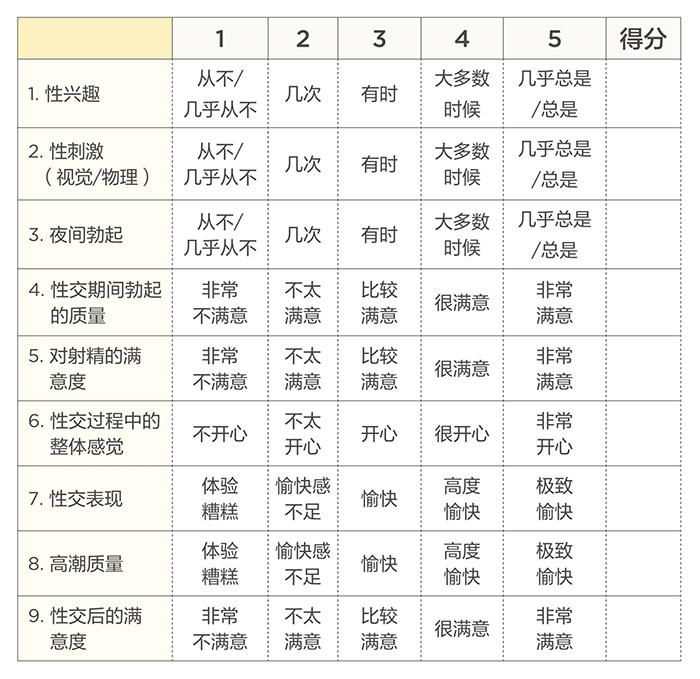 | | 1 | 2 | 3 | 4 | 5 | 得分 |
|---|---|---|---|---|---|---|
| 1. 性兴趣 | 从不/几乎从不 | 几次 | 有时 | 大多数时候 | 几乎总是/总是 | |
| 2. 性刺激（视觉/物理） | 从不/几乎从不 | 几次 | 有时 | 大多数时候 | 几乎总是/总是 | |
| 3. 夜间勃起 | 从不/几乎从不 | 几次 | 有时 | 大多数时候 | 几乎总是/总是 | |
| 4. 性交期间勃起的质量 | 非常不满意 | 不太满意 | 比较满意 | 很满意 | 非常满意 | |
| 5. 对射精的满意度 | 非常不满意 | 不太满意 | 比较满意 | 很满意 | 非常满意 | |
| 6. 性交过程中的整体感觉 | 不开心 | 不太开心 | 开心 | 很开心 | 非常开心 | |
| 7. 性交表现 | 体验糟糕 | 愉快感不足 | 愉快 | 高度愉快 | 极致愉快 | |
| 8. 高潮质量 | 体验糟糕 | 愉快感不足 | 愉快 | 高度愉快 | 极致愉快 | |
| 9. 性交后的满意度 | 非常不满意 | 不太满意 | 比较满意 | 很满意 | 非常满意 | |